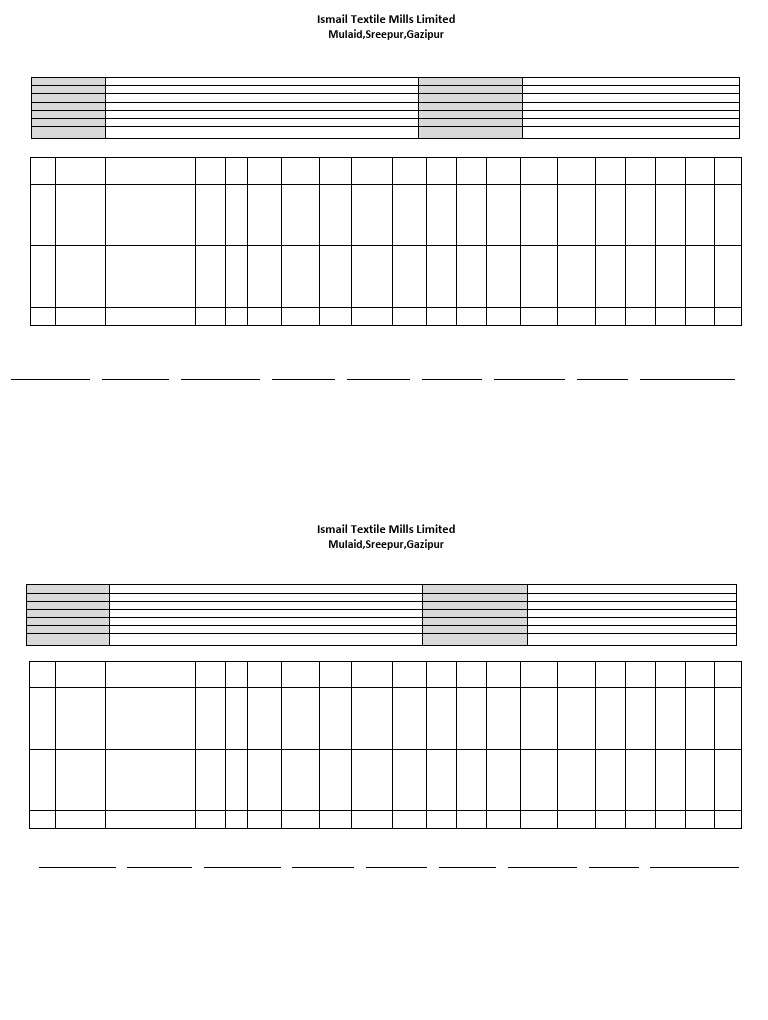 Ismail Textile Mills Limited
Mulaid,Sreepur,Gazipur

Ismail Textile Mills Limited
Mulaid,Sreepur,Gazipur